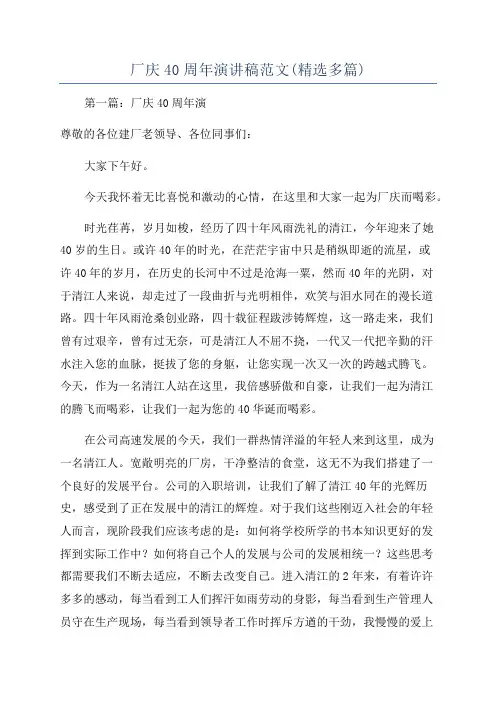 厂庆40周年演讲稿范文(精选多篇)

第一篇：厂庆40周年演

尊敬的各位建厂老领导、各位同事们：

大家下午好。

今天我怀着无比喜悦和激动的心情，在这里和大家一起为厂庆而喝彩。

时光荏苒，岁月如梭，经历了四十年风雨洗礼的清江，今年迎来了她40岁的生日。或许40年的时光，在茫茫宇宙中只是稍纵即逝的流星，或许40年的岁月，在历史的长河中不过是沧海一粟，然而40年的光阴，对于清江人来说，却走过了一段曲折与光明相伴，欢笑与泪水同在的漫长道路。四十年风雨沧桑创业路，四十载征程跋涉铸辉煌，这一路走来，我们曾有过艰辛，曾有过无奈，可是清江人不屈不挠，一代又一代把辛勤的汗水注入您的血脉，挺拔了您的身躯，让您实现一次又一次的跨越式腾飞。今天，作为一名清江人站在这里，我倍感骄傲和自豪，让我们一起为清江的腾飞而喝彩，让我们一起为您的40华诞而喝彩。

在公司高速发展的今天，我们一群热情洋溢的年轻人来到这里，成为一名清江人。宽敞明亮的厂房，干净整洁的食堂，这无不为我们搭建了一个良好的发展平台。公司的入职培训，让我们了解了清江40年的光辉历史，感受到了正在发展中的清江的辉煌。对于我们这些刚迈入社会的年轻人而言，现阶段我们应该考虑的是：如何将学校所学的书本知识更好的发挥到实际工作中？如何将自己个人的发展与公司的发展相统一？这些思考都需要我们不断去适应，不断去改变自己。进入清江的2年来，有着许许多多的感动，每当看到工人们挥汗如雨劳动的身影，每当看到生产管理人员守在生产现场，每当看到领导者工作时挥斥方遒的干劲，我慢慢的爱上